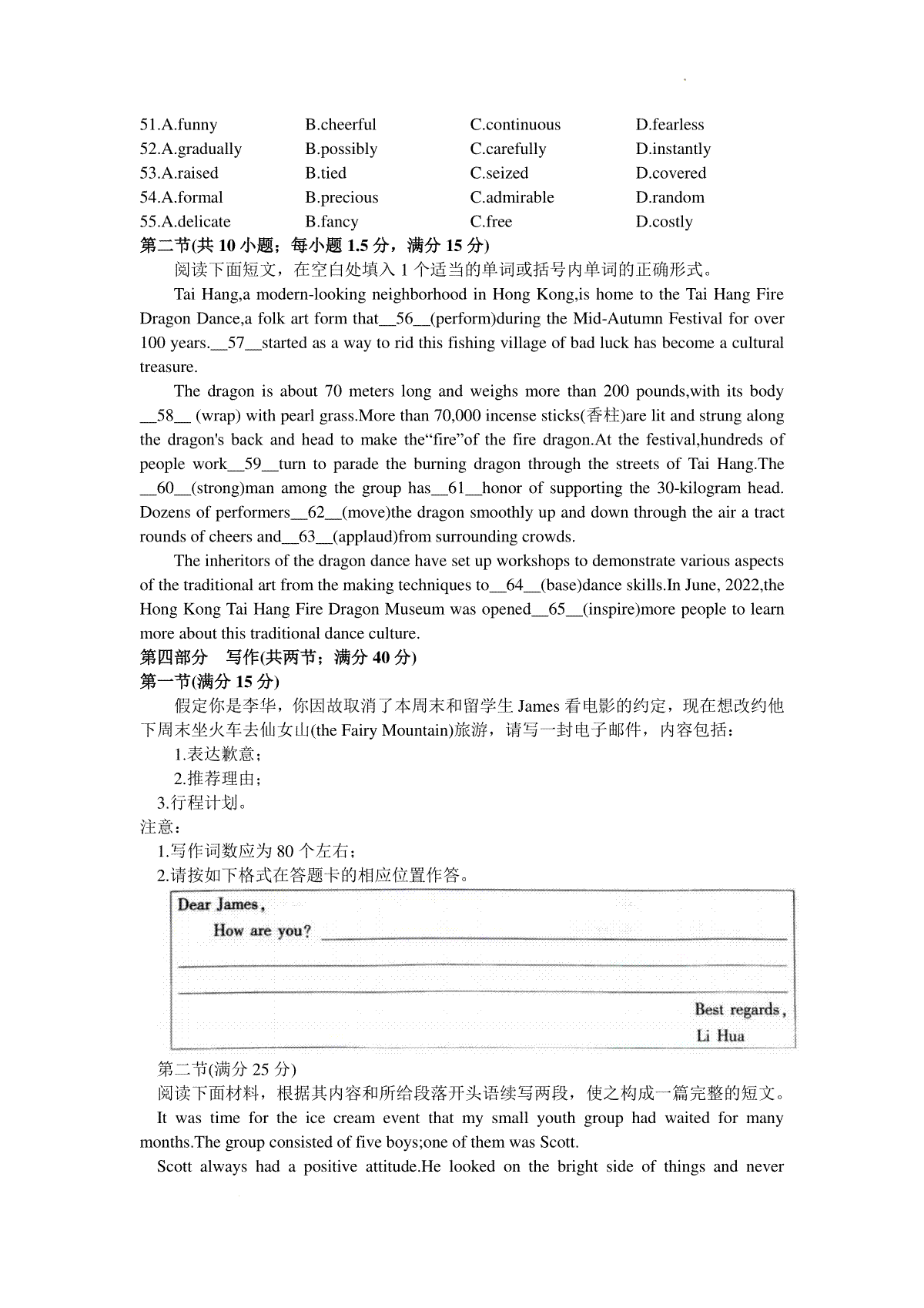 51.A.funny B.cheerful C.continuous D.fearless
52.A.gradually B.possibly C.carefully D.instantly
53.A.raised B.tied C.seized D.covered
54.A.formal B.precious C.admirable D.random
55.A.delicate B.fancy C.free D.costly

第二节(共 10 小题；每小题 1.5 分，满分 15 分)

阅读下面短文，在空白处填入 1 个适当的单词或括号内单词的正确形式。

Tai Hang,a modern-looking neighborhood in Hong Kong,is home to the Tai Hang Fire Dragon Dance,a folk art form that__56__(perform)during the Mid-Autumn Festival for over 100 years.__57__started as a way to rid this fishing village of bad luck has become a cultural treasure.

The dragon is about 70 meters long and weighs more than 200 pounds,with its body __58__ (wrap) with pearl grass.More than 70,000 incense sticks(香柱)are lit and strung along the dragon's back and head to make the“fire”of the fire dragon.At the festival,hundreds of people work__59__turn to parade the burning dragon through the streets of Tai Hang.The __60__(strong)man among the group has__61__honor of supporting the 30-kilogram head. Dozens of performers__62__(move)the dragon smoothly up and down through the air a tract rounds of cheers and__63__(applaud)from surrounding crowds.

The inheritors of the dragon dance have set up workshops to demonstrate various aspects of the traditional art from the making techniques to__64__(base)dance skills.In June, 2022,the Hong Kong Tai Hang Fire Dragon Museum was opened__65__(inspire)more people to learn more about this traditional dance culture.

第四部分 写作(共两节；满分 40 分)

第一节(满分 15 分)

假定你是李华，你因故取消了本周末和留学生 James 看电影的约定，现在想改约他下周末坐火车去仙女山(the Fairy Mountain)旅游，请写一封电子邮件，内容包括：

1.表达歉意；

2.推荐理由；

3.行程计划。

注意：

1.写作词数应为 80 个左右；

2.请按如下格式在答题卡的相应位置作答。

Dear James,

How are you?

Best regards,

Li Hua

第二节(满分 25 分)

阅读下面材料，根据其内容和所给段落开头语续写两段，使之构成一篇完整的短文。

It was time for the ice cream event that my small youth group had waited for many months.The group consisted of five boys;one of them was Scott.

Scott always had a positive attitude.He looked on the bright side of things and never